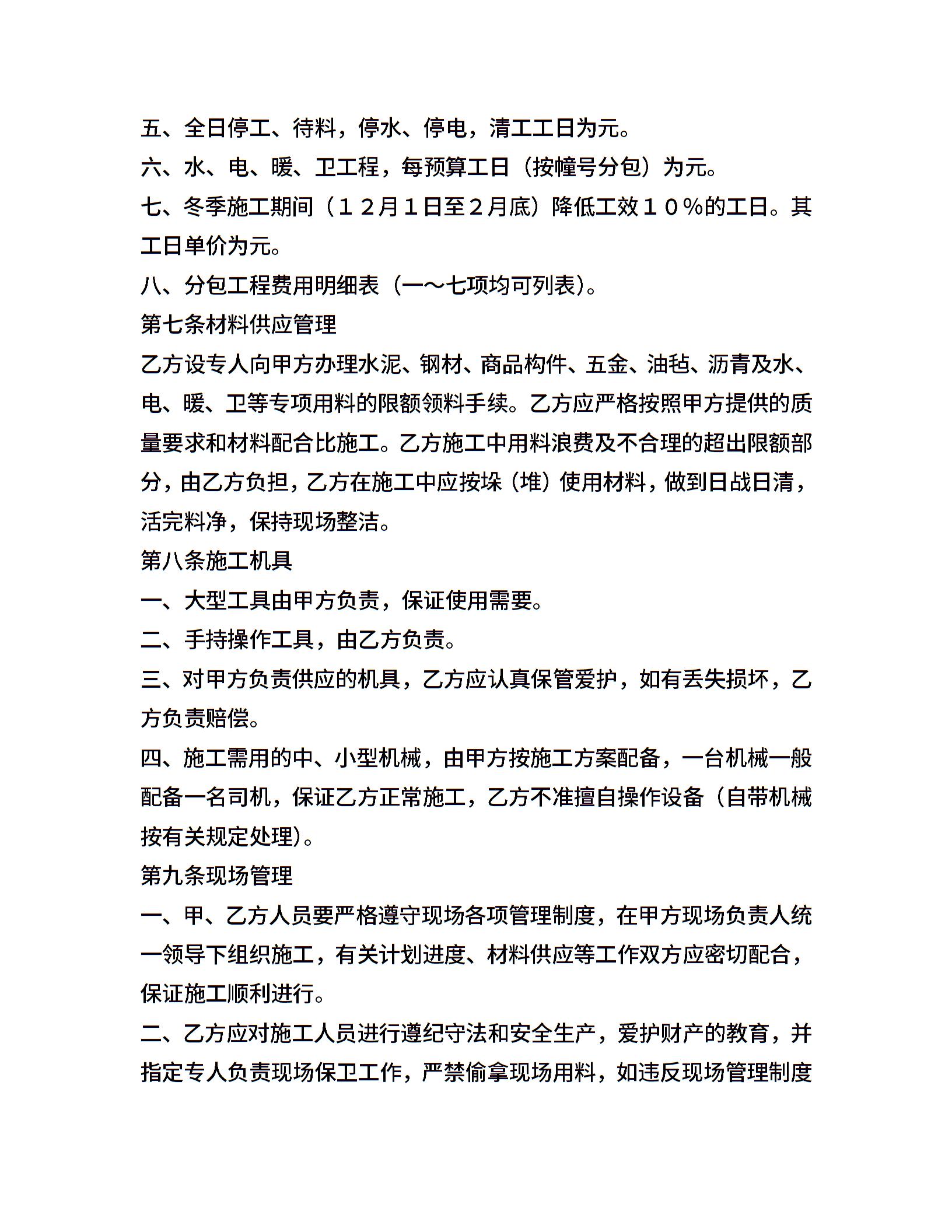 五、全日停工、待料，停水、停电，清工工日为元。
六、水、电、暖、卫工程，每预算工日（按幢号分包）为元。
七、冬季施工期间（１２月１日至２月底）降低工效１０％的工日。其工日单价为元。
八、分包工程费用明细表（一～七项均可列表）。
第七条材料供应管理
乙方设专人向甲方办理水泥、钢材、商品构件、五金、油毡、沥青及水、电、暖、卫等专项用料的限额领料手续。乙方应严格按照甲方提供的质量要求和材料配合比施工。乙方施工中用料浪费及不合理的超出限额部分，由乙方负担，乙方在施工中应按垛（堆）使用材料，做到日战日清，活完料净，保持现场整洁。
第八条施工机具
一、大型工具由甲方负责，保证使用需要。
二、手持操作工具，由乙方负责。
三、对甲方负责供应的机具，乙方应认真保管爱护，如有丢失损坏，乙方负责赔偿。
四、施工需用的中、小型机械，由甲方按施工方案配备，一台机械一般配备一名司机，保证乙方正常施工，乙方不准擅自操作设备（自带机械按有关规定处理）。
第九条现场管理
一、甲、乙方人员要严格遵守现场各项管理制度，在甲方现场负责人统一领导下组织施工，有关计划进度、材料供应等工作双方应密切配合，保证施工顺利进行。
二、乙方应对施工人员进行遵纪守法和安全生产，爱护财产的教育，并指定专人负责现场保卫工作，严禁偷拿现场用料，如违反现场管理制度